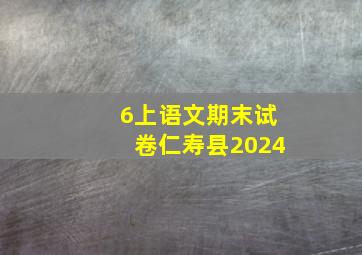 6上语文期末试卷仁寿县2024